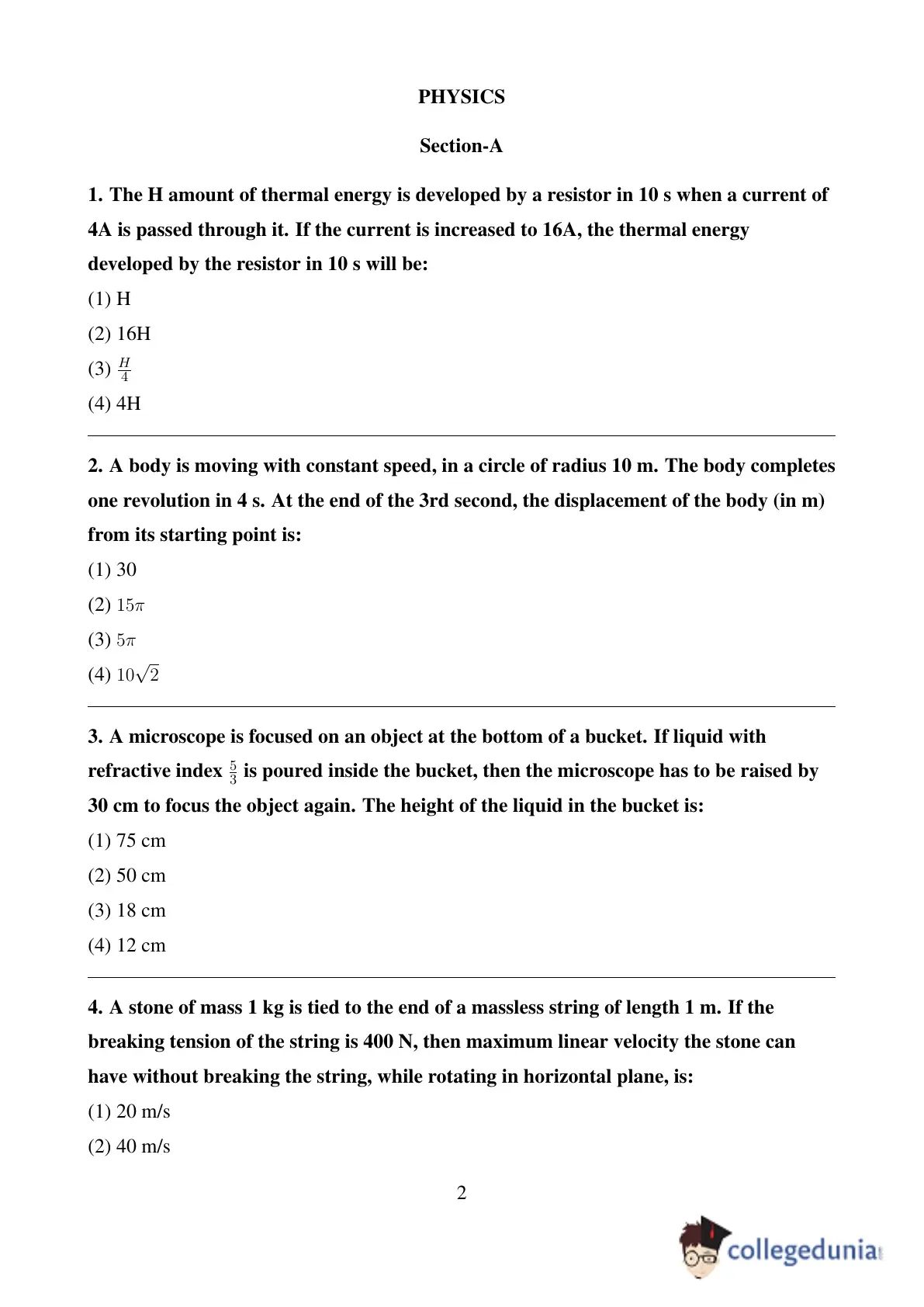 PHYSICS

Section-A

1. The H amount of thermal energy is developed by a resistor in 10 s when a current of 4A is passed through it. If the current is increased to 16A, the thermal energy developed by the resistor in 10 s will be:

(1) H

(2) 16H

(3) $\frac{H}{4}$

(4) 4H

2. A body is moving with constant speed, in a circle of radius 10 m. The body completes one revolution in 4 s. At the end of the 3rd second, the displacement of the body (in m) from its starting point is:

(1) 30

(2) $15\pi$

(3) $5\pi$

(4) $10\sqrt{2}$

3. A microscope is focused on an object at the bottom of a bucket. If liquid with refractive index $\frac{5}{3}$ is poured inside the bucket, then the microscope has to be raised by 30 cm to focus the object again. The height of the liquid in the bucket is:

(1) 75 cm

(2) 50 cm

(3) 18 cm

(4) 12 cm

4. A stone of mass 1 kg is tied to the end of a massless string of length 1 m. If the breaking tension of the string is 400 N, then maximum linear velocity the stone can have without breaking the string, while rotating in horizontal plane, is:

(1) 20 m/s

(2) 40 m/s

2

collegedunia